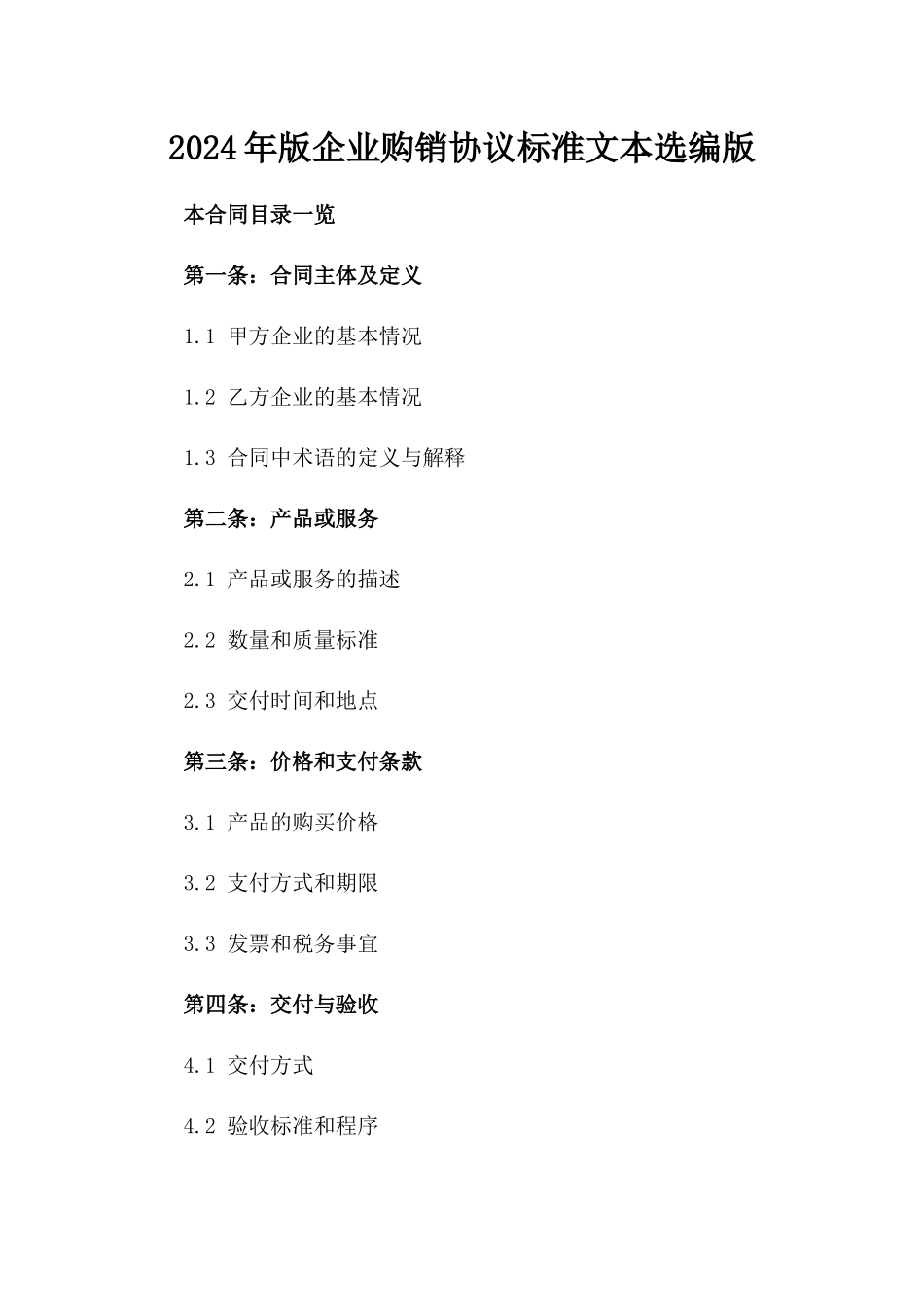 2024年版企业购销协议标准文本选编版

本合同目录一览

第一条：合同主体及定义

1.1 甲方企业的基本情况

1.2 乙方企业的基本情况

1.3 合同中术语的定义与解释

第二条：产品或服务

2.1 产品或服务的描述

2.2 数量和质量标准

2.3 交付时间和地点

第三条：价格和支付条款

3.1 产品的购买价格

3.2 支付方式和期限

3.3 发票和税务事宜

第四条：交付与验收

4.1 交付方式

4.2 验收标准和程序